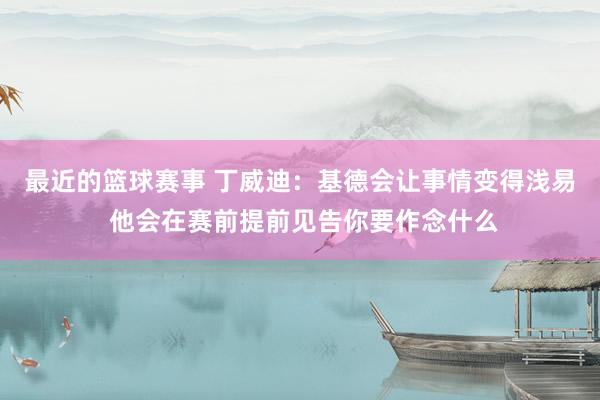 最近的篮球赛事 丁威迪：基德会让事情变得浅易 他会在赛前提前见告你要作念什么